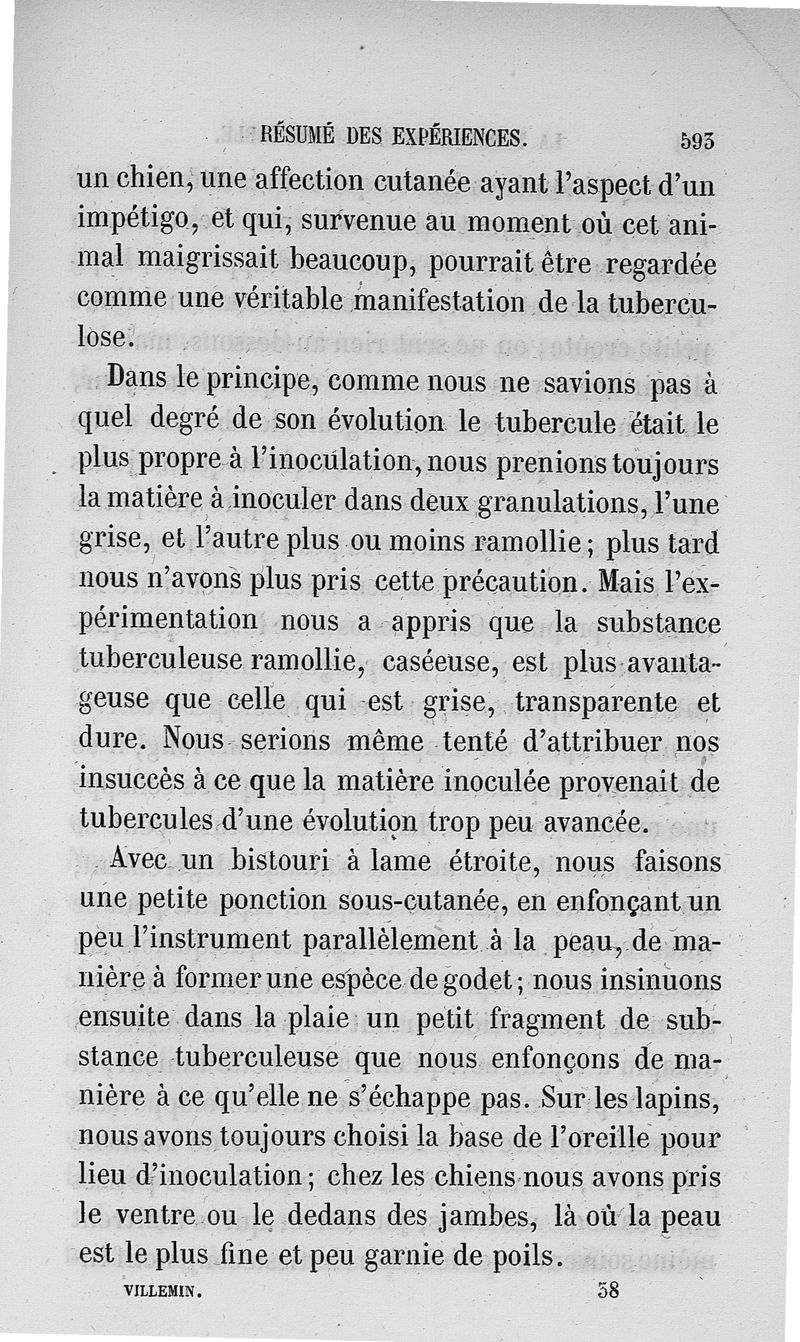 RÉSUMÉ DES EXPÉRIENCES. 593

un chien, une affection cutanée ayant l'aspect d'un impétigo, et qui, survenue au moment où cet animal maigrissait beaucoup, pourrait être regardée comme une véritable manifestation de la tuberculose.

Dans le principe, comme nous ne savions pas à quel degré de son évolution le tubercule était le plus propre à l'inoculation, nous prenions toujours la matière à inoculer dans deux granulations, l'une grise, et l'autre plus ou moins ramollie; plus tard nous n'avons plus pris cette précaution. Mais l'expérimentation nous a appris que la substance tuberculeuse ramollie, caséeuse, est plus avantageuse que celle qui est grise, transparente et dure. Nous serions même tenté d'attribuer nos insuccès à ce que la matière inoculée provenait de tubercules d'une évolution trop peu avancée.

Avec un bistouri à lame étroite, nous faisons une petite ponction sous-cutanée, en enfonçant un peu l'instrument parallèlement à la peau, de manière à former une espèce de godet; nous insinuons ensuite dans la plaie un petit fragment de substance tuberculeuse que nous enfonçons de manière à ce qu'elle ne s'échappe pas. Sur les lapins, nous avons toujours choisi la base de l'oreille pour lieu d'inoculation; chez les chiens nous avons pris le ventre ou le dedans des jambes, là où la peau est le plus fine et peu garnie de poils.

VILLEMIN. 38